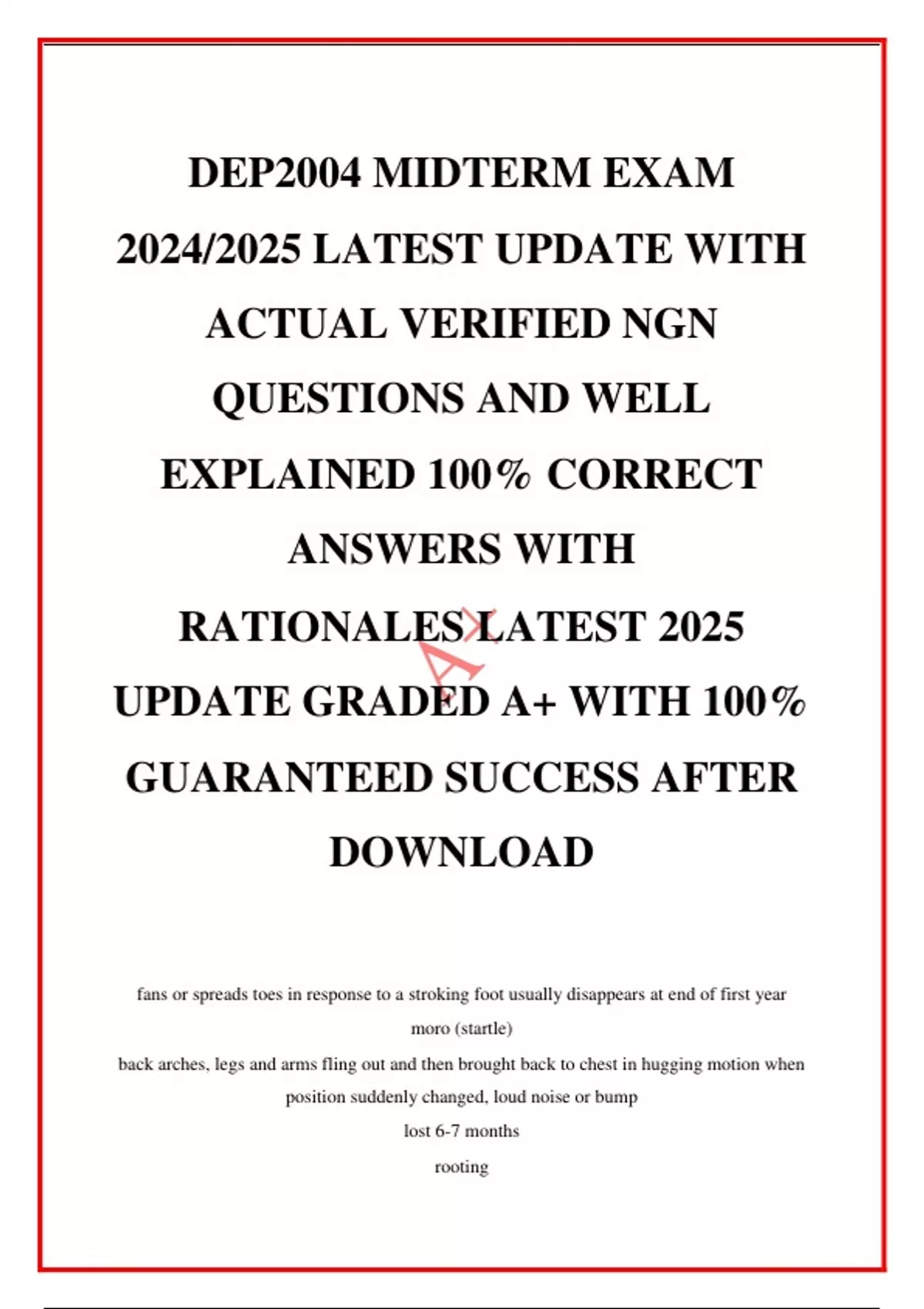 DEP2004 MIDTERM EXAM 2024/2025 LATEST UPDATE WITH ACTUAL VERIFIED NGN QUESTIONS AND WELL EXPLAINED 100% CORRECT ANSWERS WITH RATIONALES LATEST 2025 UPDATE GRADED A+ WITH 100% GUARANTEED SUCCESS AFTER DOWNLOAD

A+

fans or spreads toes in response to a stroking foot usually disappears at end of first year

moro (startle)

back arches, legs and arms fling out and then brought back to chest in hugging motion when position suddenly changed, loud noise or bump

lost 6-7 months

rooting